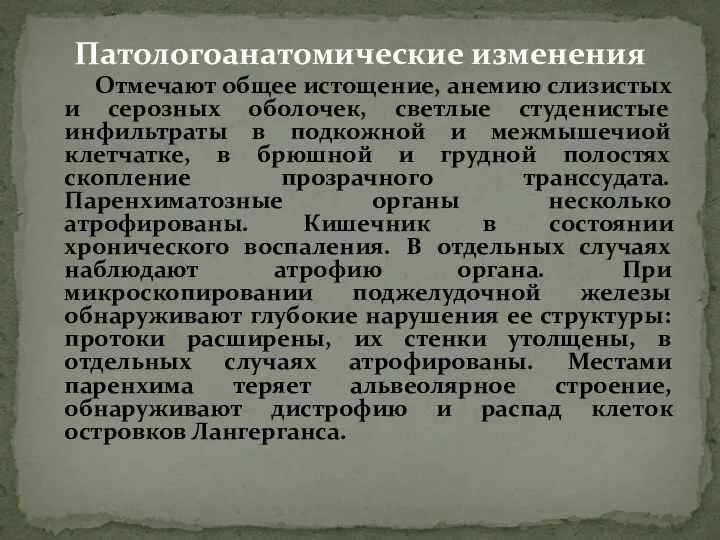 Патологоанатомические изменения

Отмечают общее истощение, анемию слизистых и серозных оболочек, светлые студенистые инфильтраты в подкожной и межмышечиой клетчатке, в брюшной и грудной полостях скопление прозрачного транссудата. Паренхиматозные органы несколько атрофированы. Кишечник в состоянии хронического воспаления. В отдельных случаях наблюдают атрофию органа. При микроскопировании поджелудочной железы обнаруживают глубокие нарушения ее структуры: протоки расширены, их стенки утолщены, в отдельных случаях атрофированы. Местами паренхима теряет альвеолярное строение, обнаруживают дистрофию и распад клеток островков Лангерганса.